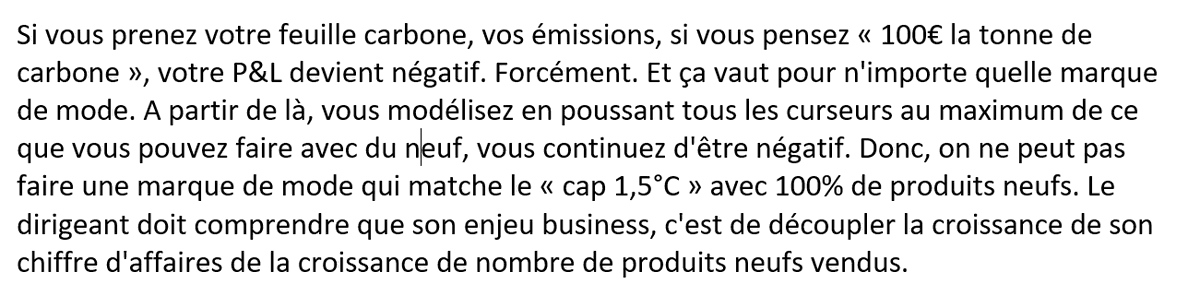 Si vous prenez votre feuille carbone, vos émissions, si vous pensez « 100€ la tonne de carbone », votre P&L devient négatif. Forcément. Et ça vaut pour n'importe quelle marque de mode. A partir de là, vous modélisez en poussant tous les curseurs au maximum de ce que vous pouvez faire avec du neuf, vous continuez d'être négatif. Donc, on ne peut pas faire une marque de mode qui matche le « cap 1,5°C » avec 100% de produits neufs. Le dirigeant doit comprendre que son enjeu business, c'est de découpler la croissance de son chiffre d'affaires de la croissance de nombre de produits neufs vendus.